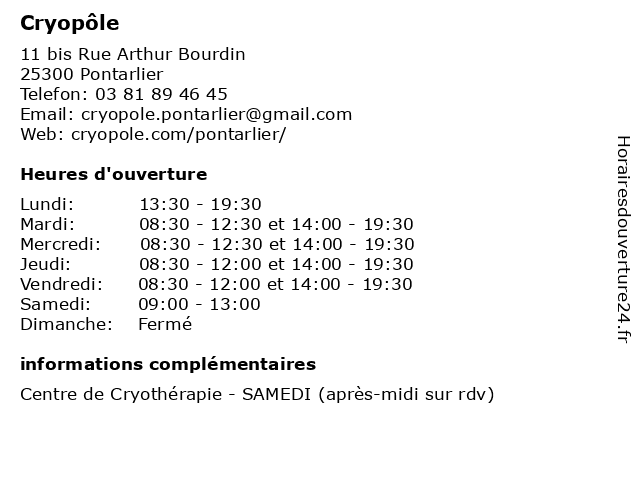 Cryopôle

11 bis Rue Arthur Bourdin
25300 Pontarlier
Telefon: 03 81 89 46 45
Email: cryopole.pontarlier@gmail.com
Web: cryopole.com/pontarlier/

Heures d'ouverture

| | |
|---|---|
| Lundi: | 13:30 - 19:30 |
| Mardi: | 08:30 - 12:30 et 14:00 - 19:30 |
| Mercredi: | 08:30 - 12:30 et 14:00 - 19:30 |
| Jeudi: | 08:30 - 12:00 et 14:00 - 19:30 |
| Vendredi: | 08:30 - 12:00 et 14:00 - 19:30 |
| Samedi: | 09:00 - 13:00 |
| Dimanche: | Fermé |

informations complémentaires

Centre de Cryothérapie - SAMEDI (après-midi sur rdv)

Horairesdouverture24.fr